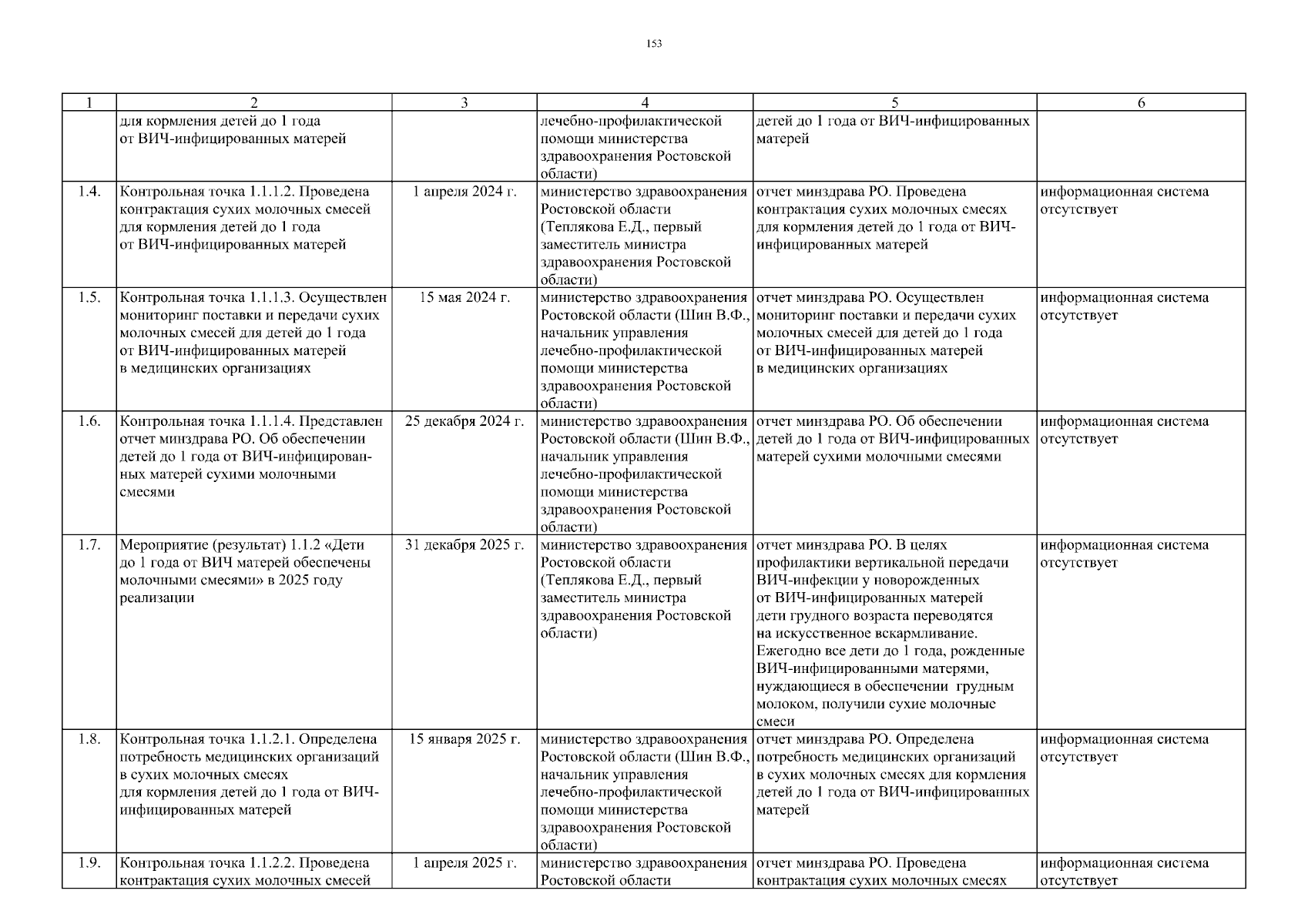 153

| 1 | 2 | 3 | 4 | 5 | 6 |
|---|---|---|---|---|---|
| | для кормления детей до 1 года от ВИЧ-инфицированных матерей | | лечебно-профилактической помощи министерства здравоохранения Ростовской области) | детей до 1 года от ВИЧ-инфицированных матерей | |
| 1.4. | Контрольная точка 1.1.1.2. Проведена контрактация сухих молочных смесей для кормления детей до 1 года от ВИЧ-инфицированных матерей | 1 апреля 2024 г. | министерство здравоохранения Ростовской области (Теплякова Е.Д., первый заместитель министра здравоохранения Ростовской области) | отчет минздрава РО. Проведена контрактация сухих молочных смесях для кормления детей до 1 года от ВИЧ-инфицированных матерей | информационная система отсутствует |
| 1.5. | Контрольная точка 1.1.1.3. Осуществлен мониторинг поставки и передачи сухих молочных смесей для детей до 1 года от ВИЧ-инфицированных матерей в медицинских организациях | 15 мая 2024 г. | министерство здравоохранения Ростовской области (Шин В.Ф., начальник управления лечебно-профилактической помощи министерства здравоохранения Ростовской области) | отчет минздрава РО. Осуществлен мониторинг поставки и передачи сухих молочных смесей для детей до 1 года от ВИЧ-инфицированных матерей в медицинских организациях | информационная система отсутствует |
| 1.6. | Контрольная точка 1.1.1.4. Представлен отчет минздрава РО. Об обеспечении детей до 1 года от ВИЧ-инфицированных матерей сухими молочными смесями | 25 декабря 2024 г. | министерство здравоохранения Ростовской области (Шин В.Ф., начальник управления лечебно-профилактической помощи министерства здравоохранения Ростовской области) | отчет минздрава РО. Об обеспечении детей до 1 года от ВИЧ-инфицированных матерей сухими молочными смесями | информационная система отсутствует |
| 1.7. | Мероприятие (результат) 1.1.2 «Дети до 1 года от ВИЧ матерей обеспечены молочными смесями» в 2025 году реализации | 31 декабря 2025 г. | министерство здравоохранения Ростовской области (Теплякова Е.Д., первый заместитель министра здравоохранения Ростовской области) | отчет минздрава РО. В целях профилактики вертикальной передачи ВИЧ-инфекции у новорожденных от ВИЧ-инфицированных матерей дети грудного возраста переводятся на искусственное вскармливание. Ежегодно все дети до 1 года, рожденные ВИЧ-инфицированными матерями, нуждающиеся в обеспечении грудным молоком, получили сухие молочные смеси | информационная система отсутствует |
| 1.8. | Контрольная точка 1.1.2.1. Определена потребность медицинских организаций в сухих молочных смесях для кормления детей до 1 года от ВИЧ-инфицированных матерей | 15 января 2025 г. | министерство здравоохранения Ростовской области (Шин В.Ф., начальник управления лечебно-профилактической помощи министерства здравоохранения Ростовской области) | отчет минздрава РО. Определена потребность медицинских организаций в сухих молочных смесях для кормления детей до 1 года от ВИЧ-инфицированных матерей | информационная система отсутствует |
| 1.9. | Контрольная точка 1.1.2.2. Проведена контрактация сухих молочных смесей | 1 апреля 2025 г. | министерство здравоохранения Ростовской области | отчет минздрава РО. Проведена контрактация сухих молочных смесях | информационная система отсутствует |